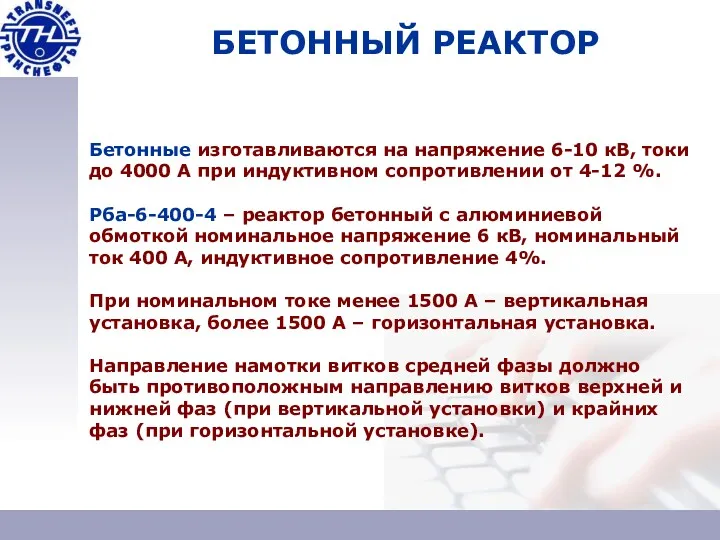 TRANSNEFT ТРАНСНЕФТЬ

БЕТОННЫЙ РЕАКТОР

Бетонные изготавливаются на напряжение 6-10 кВ, токи до 4000 А при индуктивном сопротивлении от 4-12 %.

Рба-6-400-4 – реактор бетонный с алюминиевой обмоткой номинальное напряжение 6 кВ, номинальный ток 400 А, индуктивное сопротивление 4%.

При номинальном токе менее 1500 А – вертикальная установка, более 1500 А – горизонтальная установка.

Направление намотки витков средней фазы должно быть противоположным направлению витков верхней и нижней фаз (при вертикальной установки) и крайних фаз (при горизонтальной установке).